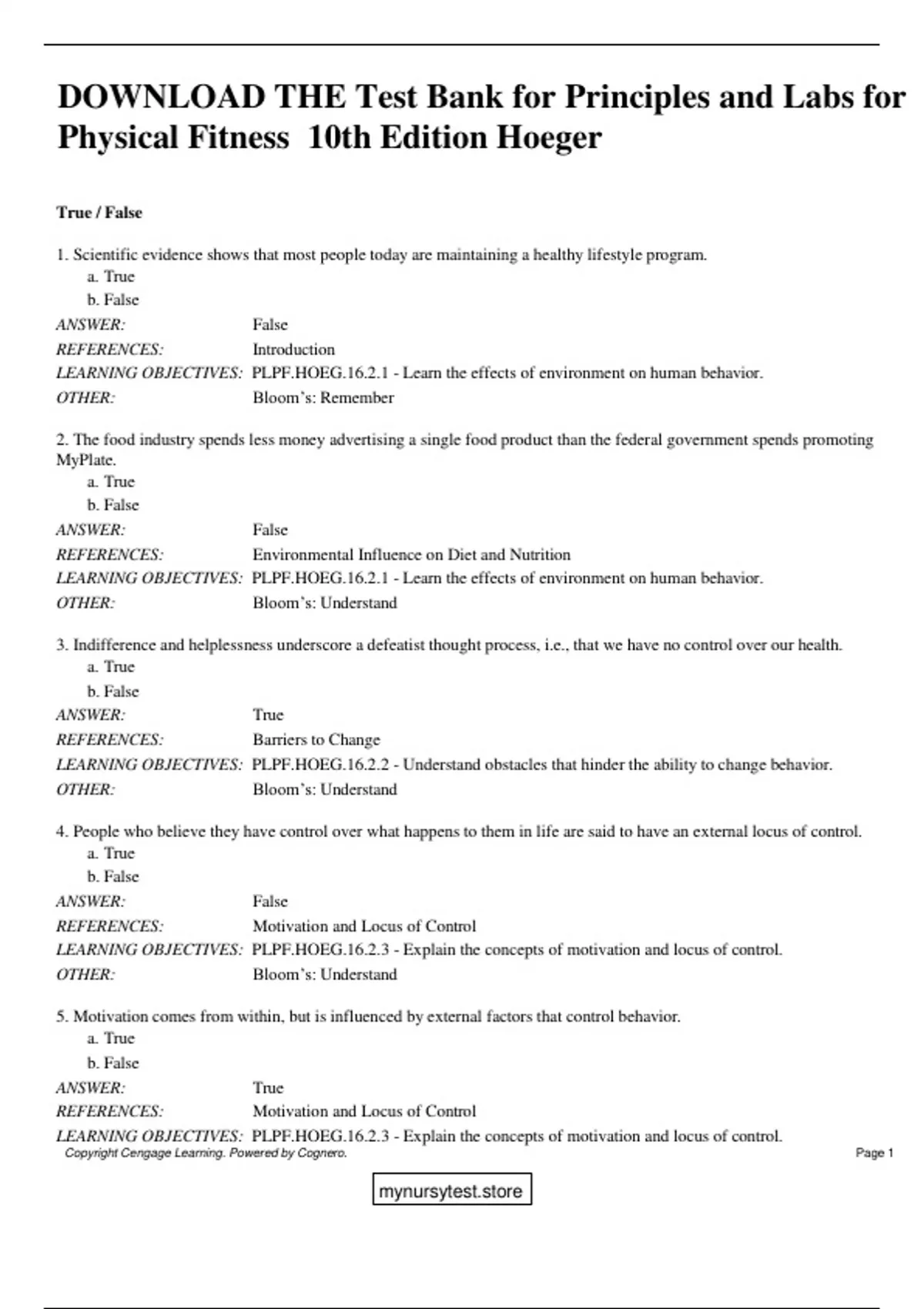 DOWNLOAD THE Test Bank for Principles and Labs for Physical Fitness 10th Edition Hoeger

True / False

1. Scientific evidence shows that most people today are maintaining a healthy lifestyle program.
a. True
b. False

ANSWER: False
REFERENCES: Introduction
LEARNING OBJECTIVES: PLPF.HOEG.16.2.1 - Learn the effects of environment on human behavior.
OTHER: Bloom's: Remember

2. The food industry spends less money advertising a single food product than the federal government spends promoting MyPlate.
a. True
b. False

ANSWER: False
REFERENCES: Environmental Influence on Diet and Nutrition
LEARNING OBJECTIVES: PLPF.HOEG.16.2.1 - Learn the effects of environment on human behavior.
OTHER: Bloom's: Understand

3. Indifference and helplessness underscore a defeatist thought process, i.e., that we have no control over our health.
a. True
b. False

ANSWER: True
REFERENCES: Barriers to Change
LEARNING OBJECTIVES: PLPF.HOEG.16.2.2 - Understand obstacles that hinder the ability to change behavior.
OTHER: Bloom's: Understand

4. People who believe they have control over what happens to them in life are said to have an external locus of control.
a. True
b. False

ANSWER: False
REFERENCES: Motivation and Locus of Control
LEARNING OBJECTIVES: PLPF.HOEG.16.2.3 - Explain the concepts of motivation and locus of control.
OTHER: Bloom's: Understand

5. Motivation comes from within, but is influenced by external factors that control behavior.
a. True
b. False

ANSWER: True
REFERENCES: Motivation and Locus of Control
LEARNING OBJECTIVES: PLPF.HOEG.16.2.3 - Explain the concepts of motivation and locus of control.

Copyright Cengage Learning. Powered by Cognero.
Page 1

mynursytest.store